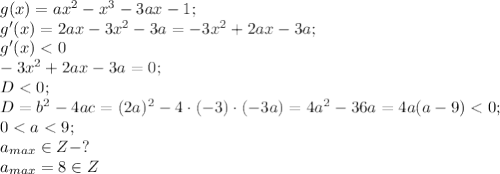 $g(x)=ax^2-x^3-3ax-1;$
$g'(x)=2ax-3x^2-3a=-3x^2+2ax-3a;$
$g'(x)<0$
$-3x^2+2ax-3a=0;$
$D<0;$
$D=b^2-4ac=(2a)^2-4\cdot(-3)\cdot(-3a)=4a^2-36a=4a(a-9)<0;$
$0<a<9;$
$a_{max}\in Z-?$
$a_{max}=8\in Z$